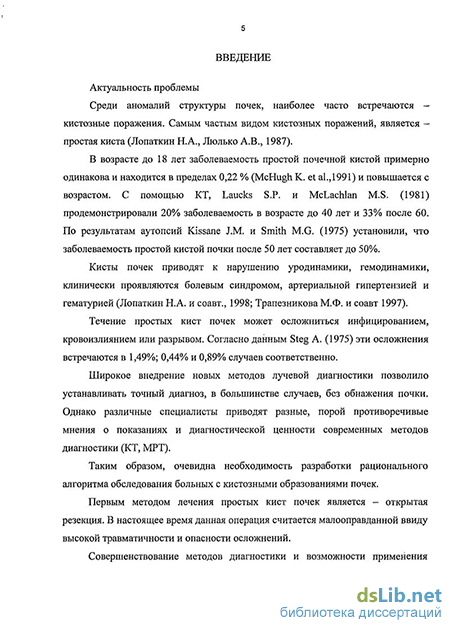 5

ВВЕДЕНИЕ

Актуальность проблемы

Среди аномалий структуры почек, наиболее часто встречаются – кистозные поражения. Самым частым видом кистозных поражений, является – простая киста (Лопаткин Н.А., Люлько А.В., 1987).

В возрасте до 18 лет заболеваемость простой почечной кистой примерно одинакова и находится в пределах 0,22 % (McHugh K. et al.,1991) и повышается с возрастом. С помощью КТ, Laucks S.P. и McLachlan M.S. (1981) продемонстрировали 20% заболеваемость в возрасте до 40 лет и 33% после 60. По результатам аутопсий Kissane J.M. и Smith M.G. (1975) установили, что заболеваемость простой кистой почки после 50 лет составляет до 50%.

Кисты почек приводят к нарушению уродинамики, гемодинамики, клинически проявляются болевым синдромом, артериальной гипертензией и гематурией (Лопаткин Н.А. и соавт., 1998; Трапезникова М.Ф. и соавт 1997).

Течение простых кист почек может осложниться инфицированием, кровоизлиянием или разрывом. Согласно данным Steg A. (1975) эти осложнения встречаются в 1,49%; 0,44% и 0,89% случаев соответственно.

Широкое внедрение новых методов лучевой диагностики позволило устанавливать точный диагноз, в большинстве случаев, без обнажения почки. Однако различные специалисты приводят разные, порой противоречивые мнения о показаниях и диагностической ценности современных методов диагностики (КТ, МРТ).

Таким образом, очевидна необходимость разработки рационального алгоритма обследования больных с кистозными образованиями почек.

Первым методом лечения простых кист почек является – открытая резекция. В настоящее время данная операция считается малооправданной ввиду высокой травматичности и опасности осложнений.

Совершенствование методов диагностики и возможности применения

dsLib.net
библиотека диссертаций